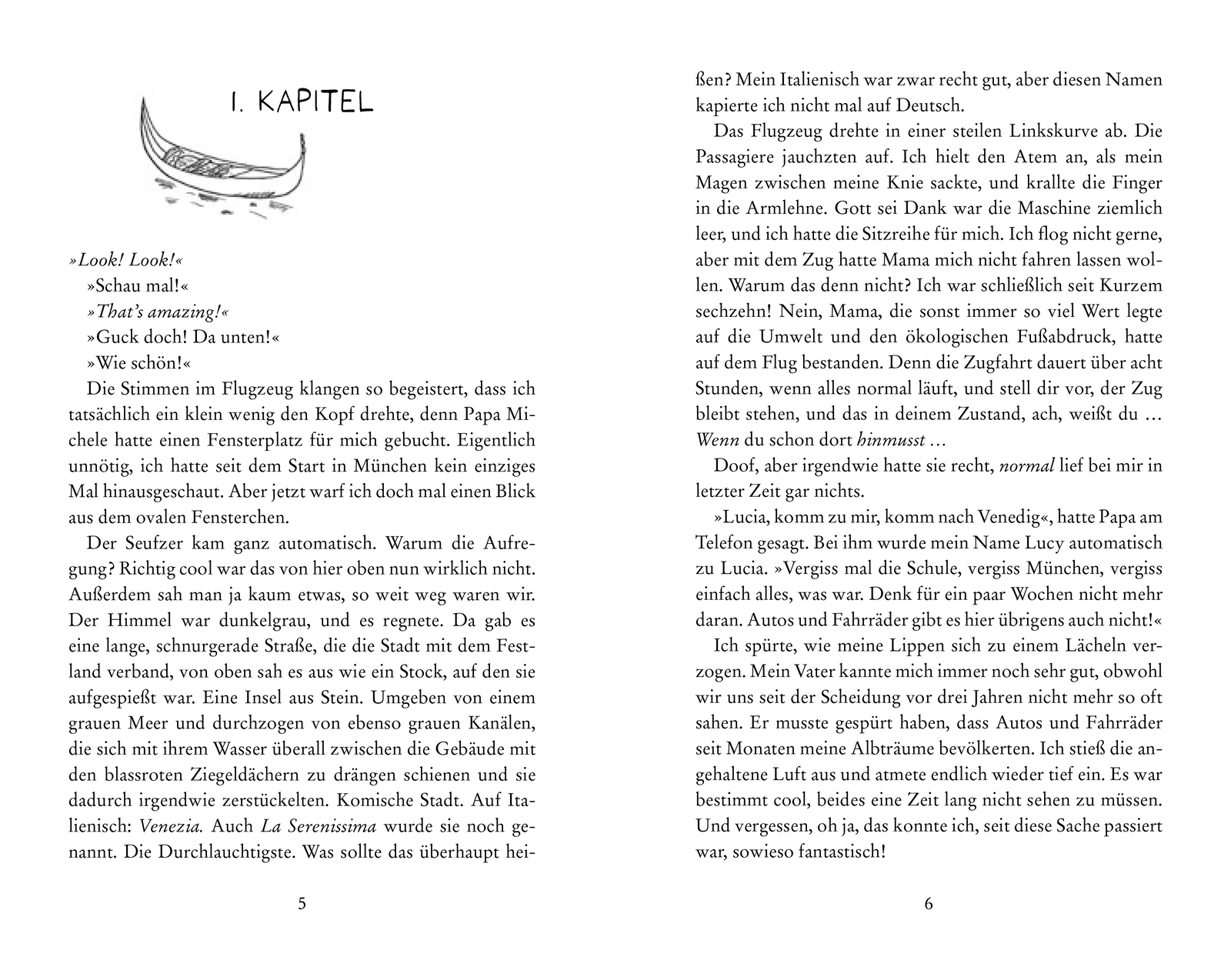 1. KAPITEL

»Look! Look!«

»Schau mal!«

»That's amazing!«

»Guck doch! Da unten!«

»Wie schön!«

Die Stimmen im Flugzeug klangen so begeistert, dass ich tatsächlich ein klein wenig den Kopf drehte, denn Papa Michele hatte einen Fensterplatz für mich gebucht. Eigentlich unnötig, ich hatte seit dem Start in München kein einziges Mal hinausgeschaut. Aber jetzt warf ich doch mal einen Blick aus dem ovalen Fensterchen.

Der Seufzer kam ganz automatisch. Warum die Aufregung? Richtig cool war das von hier oben nun wirklich nicht. Außerdem sah man ja kaum etwas, so weit weg waren wir. Der Himmel war dunkelgrau, und es regnete. Da gab es eine lange, schnurgerade Straße, die die Stadt mit dem Festland verband, von oben sah es aus wie ein Stock, auf den sie aufgespießt war. Eine Insel aus Stein. Umgeben von einem grauen Meer und durchzogen von ebenso grauen Kanälen, die sich mit ihrem Wasser überall zwischen die Gebäude mit den blassroten Ziegeldächern zu drängen schienen und sie dadurch irgendwie zerstückelten. Komische Stadt. Auf Italienisch: Venezia. Auch La Serenissima wurde sie noch genannt. Die Durchlauchtigste. Was sollte das überhaupt heißen? Mein Italienisch war zwar recht gut, aber diesen Namen kapierte ich nicht mal auf Deutsch.

5

Das Flugzeug drehte in einer steilen Linkskurve ab. Die Passagiere jauchzten auf. Ich hielt den Atem an, als mein Magen zwischen meine Knie sackte, und krallte die Finger in die Armlehne. Gott sei Dank war die Maschine ziemlich leer, und ich hatte die Sitzreihe für mich. Ich flog nicht gerne, aber mit dem Zug hatte Mama mich nicht fahren lassen wollen. Warum das denn nicht? Ich war schließlich seit Kurzem sechzehn! Nein, Mama, die sonst immer so viel Wert legte auf die Umwelt und den ökologischen Fußabdruck, hatte auf dem Flug bestanden. Denn die Zugfahrt dauert über acht Stunden, wenn alles normal läuft, und stell dir vor, der Zug bleibt stehen, und das in deinem Zustand, ach, weißt du … Wenn du schon dort hinmusst …

Doof, aber irgendwie hatte sie recht, normal lief bei mir in letzter Zeit gar nichts.

»Lucia, komm zu mir, komm nach Venedig«, hatte Papa am Telefon gesagt. Bei ihm wurde mein Name Lucy automatisch zu Lucia. »Vergiss mal die Schule, vergiss München, vergiss einfach alles, was war. Denk für ein paar Wochen nicht mehr daran. Autos und Fahrräder gibt es hier übrigens auch nicht!«

Ich spürte, wie meine Lippen sich zu einem Lächeln verzogen. Mein Vater kannte mich immer noch sehr gut, obwohl wir uns seit der Scheidung vor drei Jahren nicht mehr so oft sahen. Er musste gespürt haben, dass Autos und Fahrräder seit Monaten meine Albträume bevölkerten. Ich stieß die angehaltene Luft aus und atmete endlich wieder tief ein. Es war bestimmt cool, beides eine Zeit lang nicht sehen zu müssen. Und vergessen, oh ja, das konnte ich, seit diese Sache passiert war, sowieso fantastisch!

6